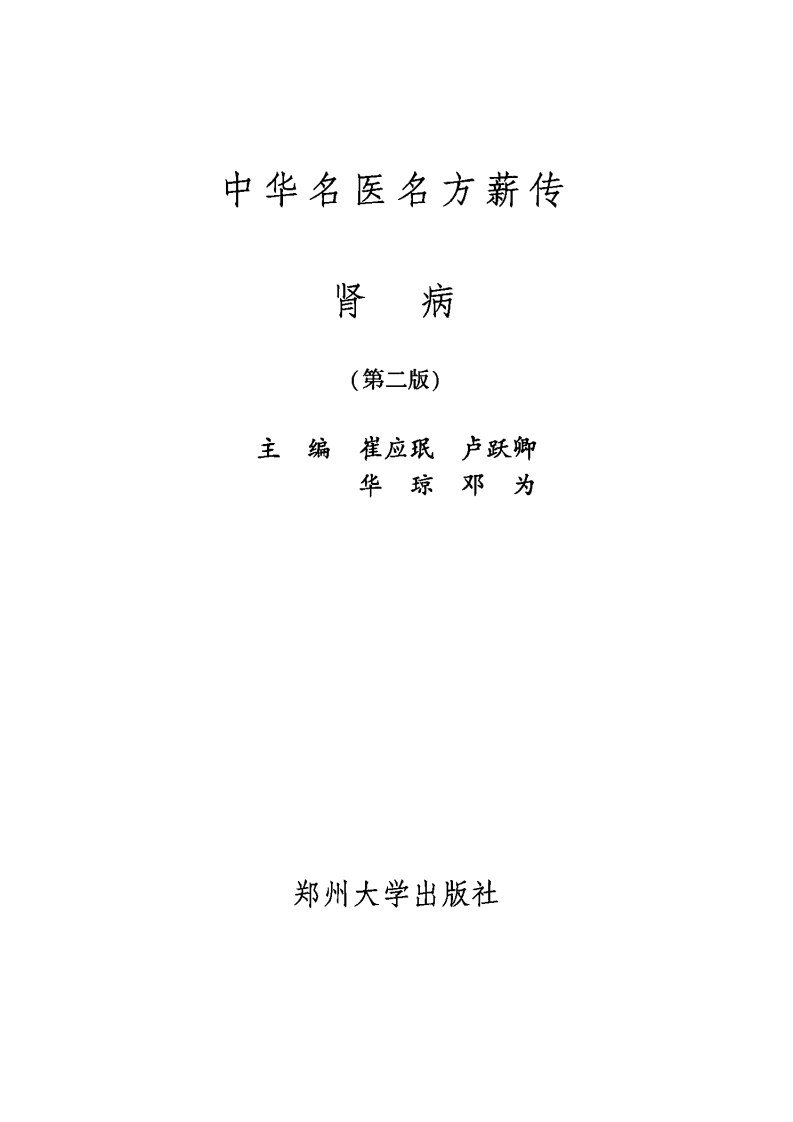 中华名医名方薪传

肾　病

（第二版）

主　编　崔应珉　卢跃卿
　　　　华　琼　邓　为

郑州大学出版社